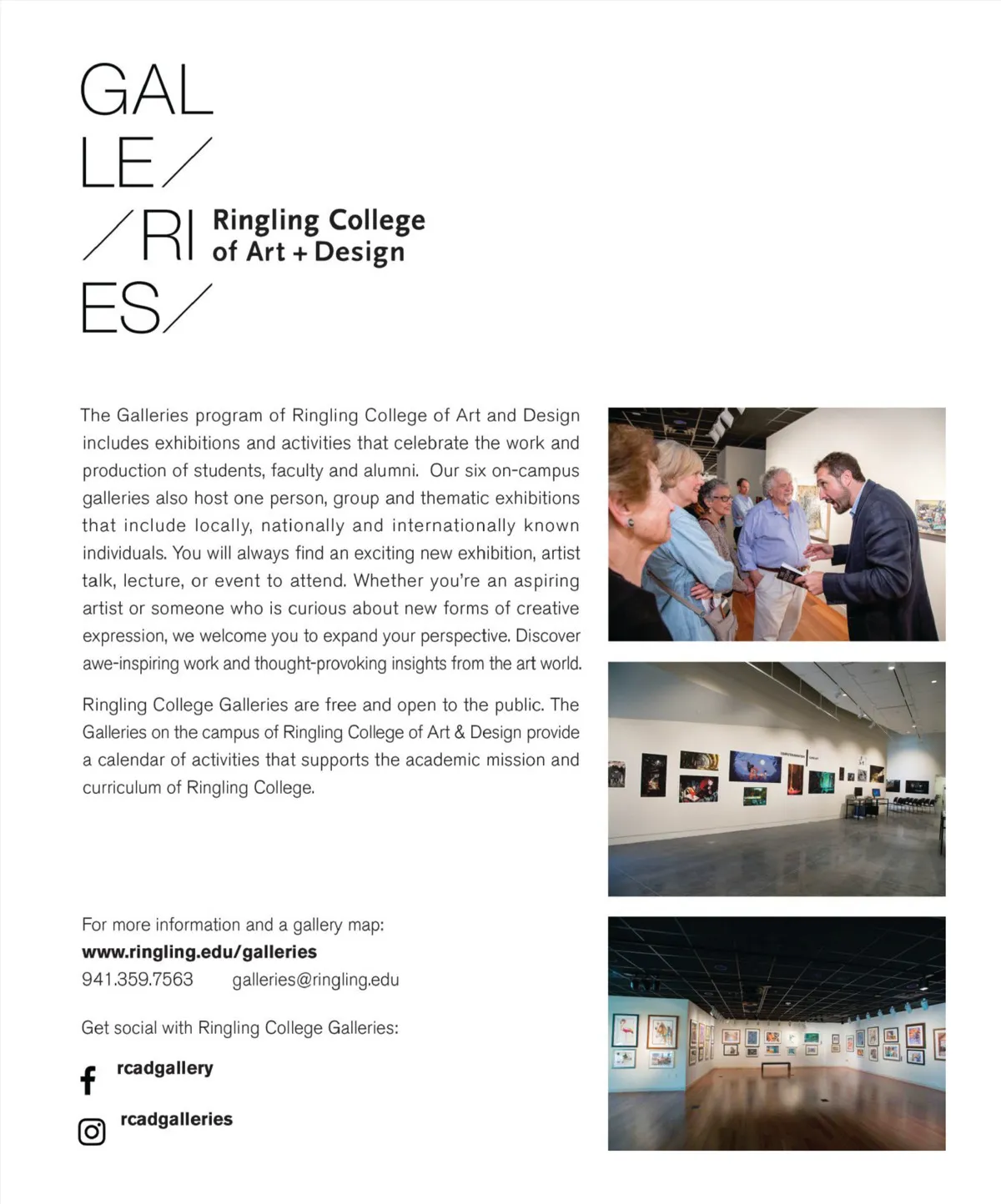 GAL
LE/
/RI
ES/

Ringling College
of Art + Design

The Galleries program of Ringling College of Art and Design includes exhibitions and activities that celebrate the work and production of students, faculty and alumni. Our six on-campus galleries also host one person, group and thematic exhibitions that include locally, nationally and internationally known individuals. You will always find an exciting new exhibition, artist talk, lecture, or event to attend. Whether you're an aspiring artist or someone who is curious about new forms of creative expression, we welcome you to expand your perspective. Discover awe-inspiring work and thought-provoking insights from the art world.

Ringling College Galleries are free and open to the public. The Galleries on the campus of Ringling College of Art & Design provide a calendar of activities that supports the academic mission and curriculum of Ringling College.

For more information and a gallery map:
www.ringling.edu/galleries
941.359.7563 galleries@ringling.edu

Get social with Ringling College Galleries:

rcadgallery

rcadgalleries